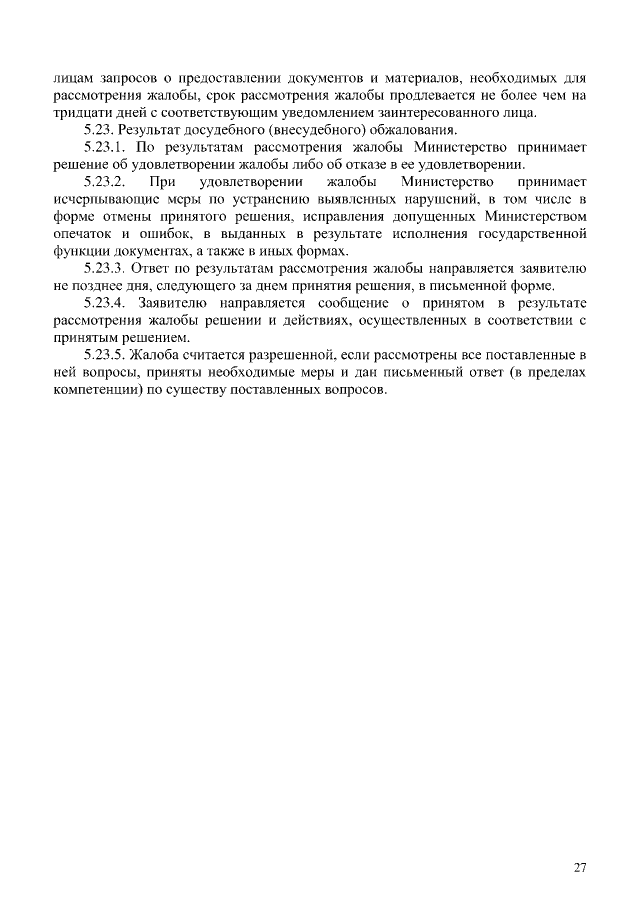 лицам запросов о предоставлении документов и материалов, необходимых для рассмотрения жалобы, срок рассмотрения жалобы продлевается не более чем на тридцати дней с соответствующим уведомлением заинтересованного лица.

5.23. Результат досудебного (внесудебного) обжалования.

5.23.1. По результатам рассмотрения жалобы Министерство принимает решение об удовлетворении жалобы либо об отказе в ее удовлетворении.

5.23.2. При удовлетворении жалобы Министерство принимает исчерпывающие меры по устранению выявленных нарушений, в том числе в форме отмены принятого решения, исправления допущенных Министерством опечаток и ошибок, в выданных в результате исполнения государственной функции документах, а также в иных формах.

5.23.3. Ответ по результатам рассмотрения жалобы направляется заявителю не позднее дня, следующего за днем принятия решения, в письменной форме.

5.23.4. Заявителю направляется сообщение о принятом в результате рассмотрения жалобы решении и действиях, осуществленных в соответствии с принятым решением.

5.23.5. Жалоба считается разрешенной, если рассмотрены все поставленные в ней вопросы, приняты необходимые меры и дан письменный ответ (в пределах компетенции) по существу поставленных вопросов.

27